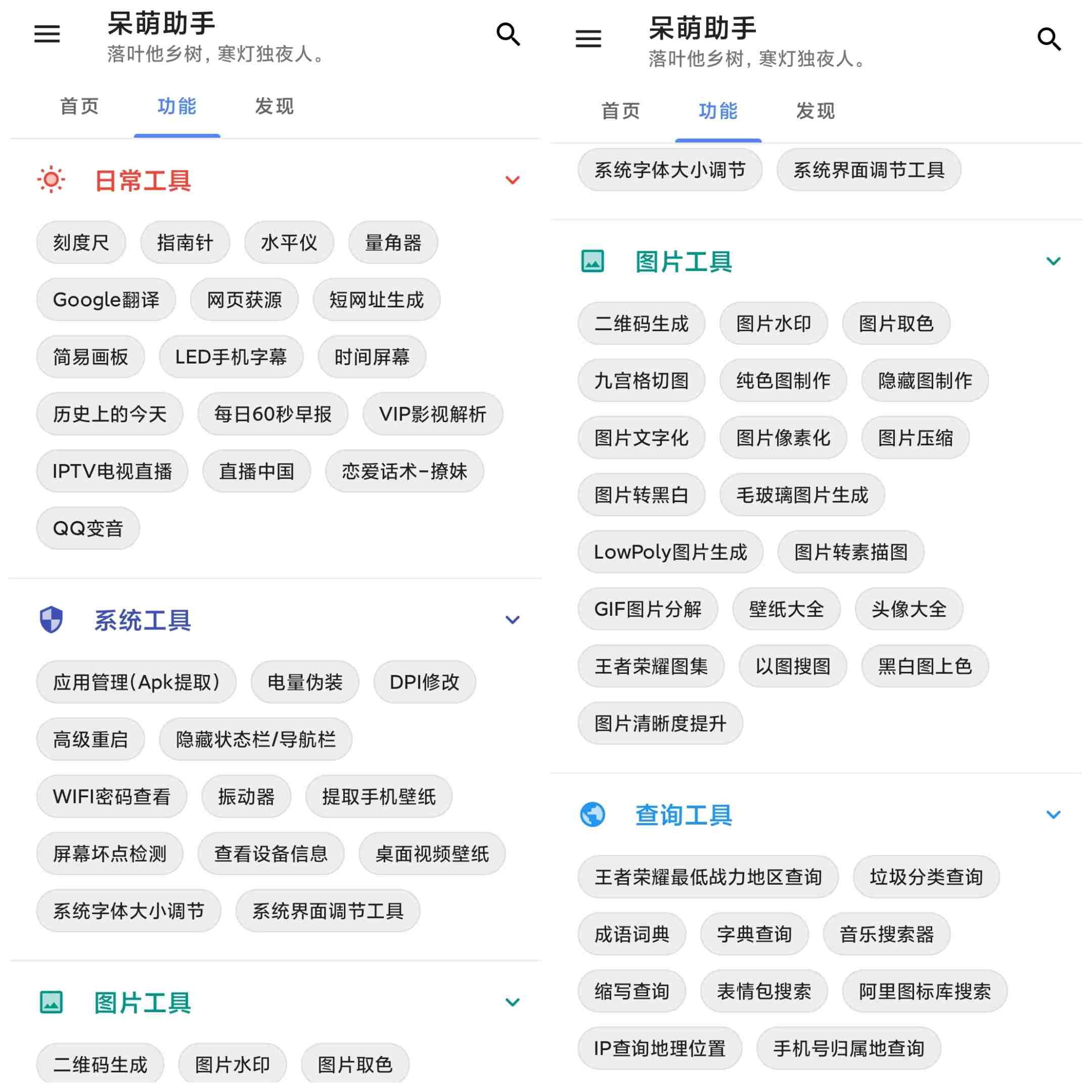 呆萌助手
落叶他乡树，寒灯独夜人。

首页 功能 发现

日常工具

刻度尺 指南针 水平仪 量角器
Google翻译 网页获源 短网址生成
简易画板 LED手机字幕 时间屏幕
历史上的今天 每日60秒早报 VIP影视解析
IPTV电视直播 直播中国 恋爱话术-撩妹
QQ变音

系统工具

应用管理(Apk提取) 电量伪装 DPI修改
高级重启 隐藏状态栏/导航栏
WIFI密码查看 振动器 提取手机壁纸
屏幕坏点检测 查看设备信息 桌面视频壁纸
系统字体大小调节 系统界面调节工具

图片工具

二维码生成 图片水印 图片取色

呆萌助手
落叶他乡树，寒灯独夜人。

首页 功能 发现

系统字体大小调节 系统界面调节工具

图片工具

二维码生成 图片水印 图片取色
九宫格切图 纯色图制作 隐藏图制作
图片文字化 图片像素化 图片压缩
图片转黑白 毛玻璃图片生成
LowPoly图片生成 图片转素描图
GIF图片分解 壁纸大全 头像大全
王者荣耀图集 以图搜图 黑白图上色
图片清晰度提升

查询工具

王者荣耀最低战力地区查询 垃圾分类查询
成语词典 字典查询 音乐搜索器
缩写查询 表情包搜索 阿里图标库搜索
IP查询地理位置 手机号归属地查询